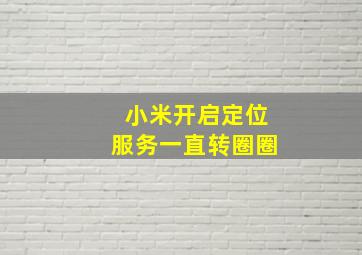 小米开启定位
服务一直转圈圈